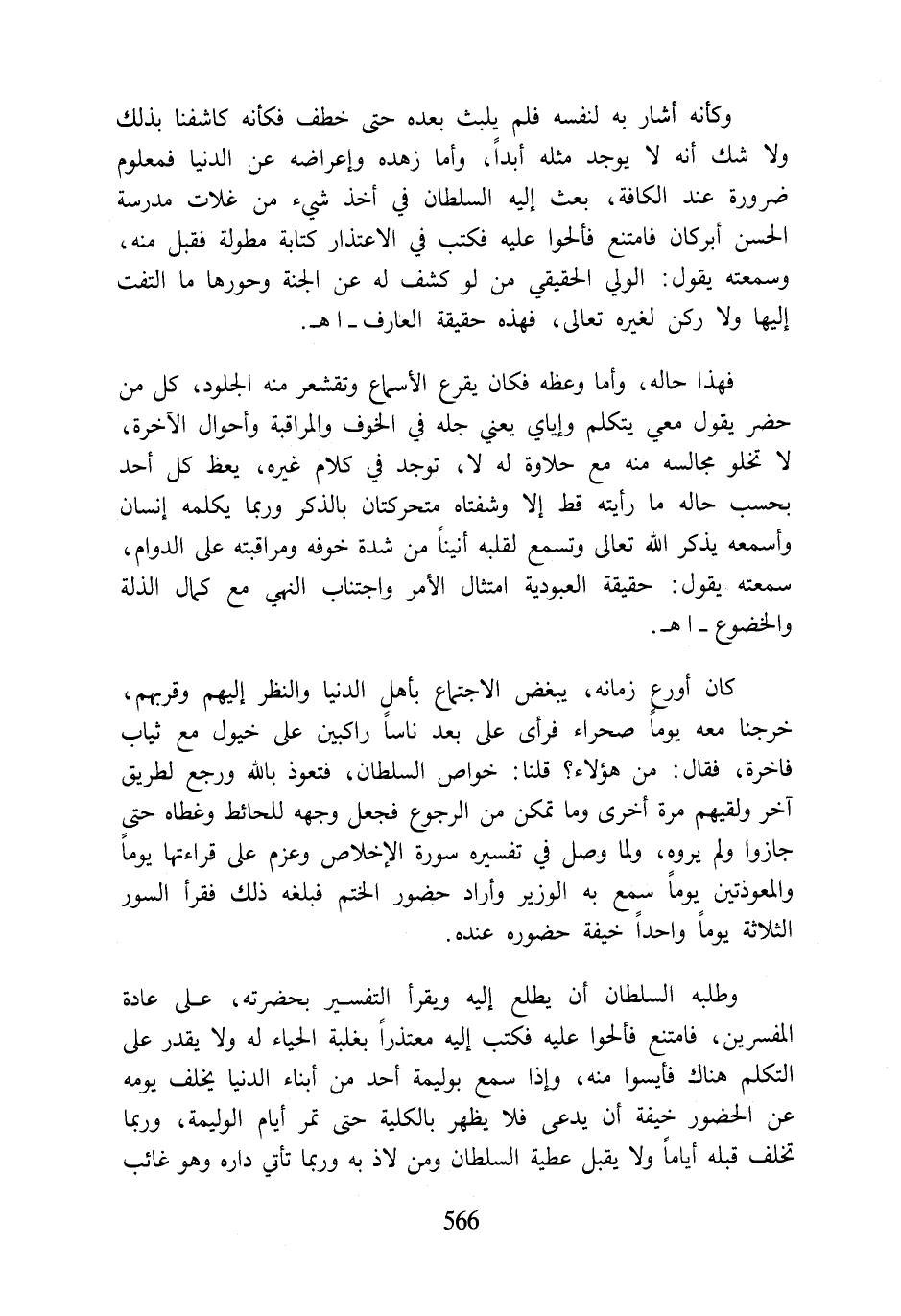 وكأنه أشار به لنفسه فلم يلبث بعده حتى خطف فكأنه كاشفنا بذلك ولا شك أنه لا يوجد مثله أبداً، وأما زهده وإعراضه عن الدنيا فمعلوم ضرورة عند الكافة، بعث إليه السلطان في أخذ شيء من غلات مدرسة الحسن أبركان فامتنع فألحوا عليه فكتب في الاعتذار كتابة مطولة فقبل منه، وسمعته يقول: الولي الحقيقي من لو كشف له عن الجنة وحورها ما التفت إليها ولا ركن لغيره تعالى، فهذه حقيقة العارف ـ ا هـ.

فهذا حاله، وأما وعظه فكان يقرع الأسماع وتقشعر منه الجلود، كل من حضر يقول معي يتكلم وإياي يعني جله في الخوف والمراقبة وأحوال الآخرة، لا تخلو مجالسه منه مع حلاوة له لا، توجد في كلام غيره، يعظ كل أحد بحسب حاله ما رأيته قط إلا وشفتاه متحركتان بالذكر وربما يكلمه إنسان وأسمعه يذكر الله تعالى وتسمع لقلبه أنيناً من شدة خوفه ومراقبته على الدوام، سمعته يقول: حقيقة العبودية امتثال الأمر واجتناب النهي مع كمال الذلة والخضوع ـ ا هـ.

كان أورع زمانه، يبغض الاجتماع بأهل الدنيا والنظر إليهم وقربهم، خرجنا معه يوماً صحراء فرأى على بعد ناساً راكبين على خيول مع ثياب فاخرة، فقال: من هؤلاء؟ قلنا: خواص السلطان، فتعوذ بالله ورجع لطريق آخر ولقيهم مرة أخرى وما تمكن من الرجوع فجعل وجهه للحائط وغطاه حتى جازوا ولم يروه، ولما وصل في تفسيره سورة الإخلاص وعزم على قراءتها يوماً والمعوذتين يوماً سمع به الوزير وأراد حضور الختم فبلغه ذلك فقرأ السور الثلاثة يوماً واحداً خيفة حضوره عنده.

وطلبه السلطان أن يطلع إليه ويقرأ التفسير بحضرته، على عادة المفسرين، فامتنع فألحوا عليه فكتب إليه معتذراً بغلبة الحياء له ولا يقدر على التكلم هناك فأيسوا منه، وإذا سمع بوليمة أحد من أبناء الدنيا يخلف يومه عن الحضور خيفة أن يدعى فلا يظهر بالكلية حتى تمر أيام الوليمة، وربما تخلف قبله أياماً ولا يقبل عطية السلطان ومن لاذ به وربما تأتي داره وهو غائب

566